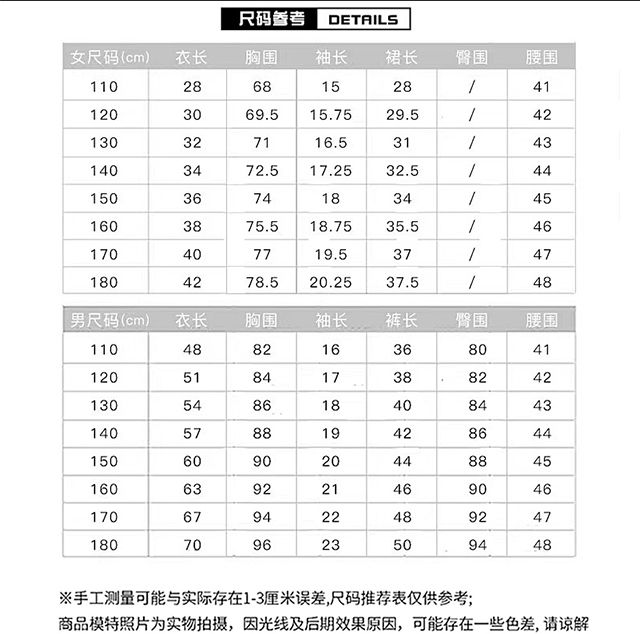 尺码参考 DETAILS

| 女尺码(cm) | 衣长 | 胸围 | 袖长 | 裙长 | 臀围 | 腰围 |
|---|---|---|---|---|---|---|
| 110 | 28 | 68 | 15 | 28 | / | 41 |
| 120 | 30 | 69.5 | 15.75 | 29.5 | / | 42 |
| 130 | 32 | 71 | 16.5 | 31 | / | 43 |
| 140 | 34 | 72.5 | 17.25 | 32.5 | / | 44 |
| 150 | 36 | 74 | 18 | 34 | / | 45 |
| 160 | 38 | 75.5 | 18.75 | 35.5 | / | 46 |
| 170 | 40 | 77 | 19.5 | 37 | / | 47 |
| 180 | 42 | 78.5 | 20.25 | 37.5 | / | 48 |

| 男尺码(cm) | 衣长 | 胸围 | 袖长 | 裤长 | 臀围 | 腰围 |
|---|---|---|---|---|---|---|
| 110 | 48 | 82 | 16 | 36 | 80 | 41 |
| 120 | 51 | 84 | 17 | 38 | 82 | 42 |
| 130 | 54 | 86 | 18 | 40 | 84 | 43 |
| 140 | 57 | 88 | 19 | 42 | 86 | 44 |
| 150 | 60 | 90 | 20 | 44 | 88 | 45 |
| 160 | 63 | 92 | 21 | 46 | 90 | 46 |
| 170 | 67 | 94 | 22 | 48 | 92 | 47 |
| 180 | 70 | 96 | 23 | 50 | 94 | 48 |

※手工测量可能与实际存在1-3厘米误差,尺码推荐表仅供参考;
商品模特照片为实物拍摄，因光线及后期效果原因，可能存在一些色差，请谅解